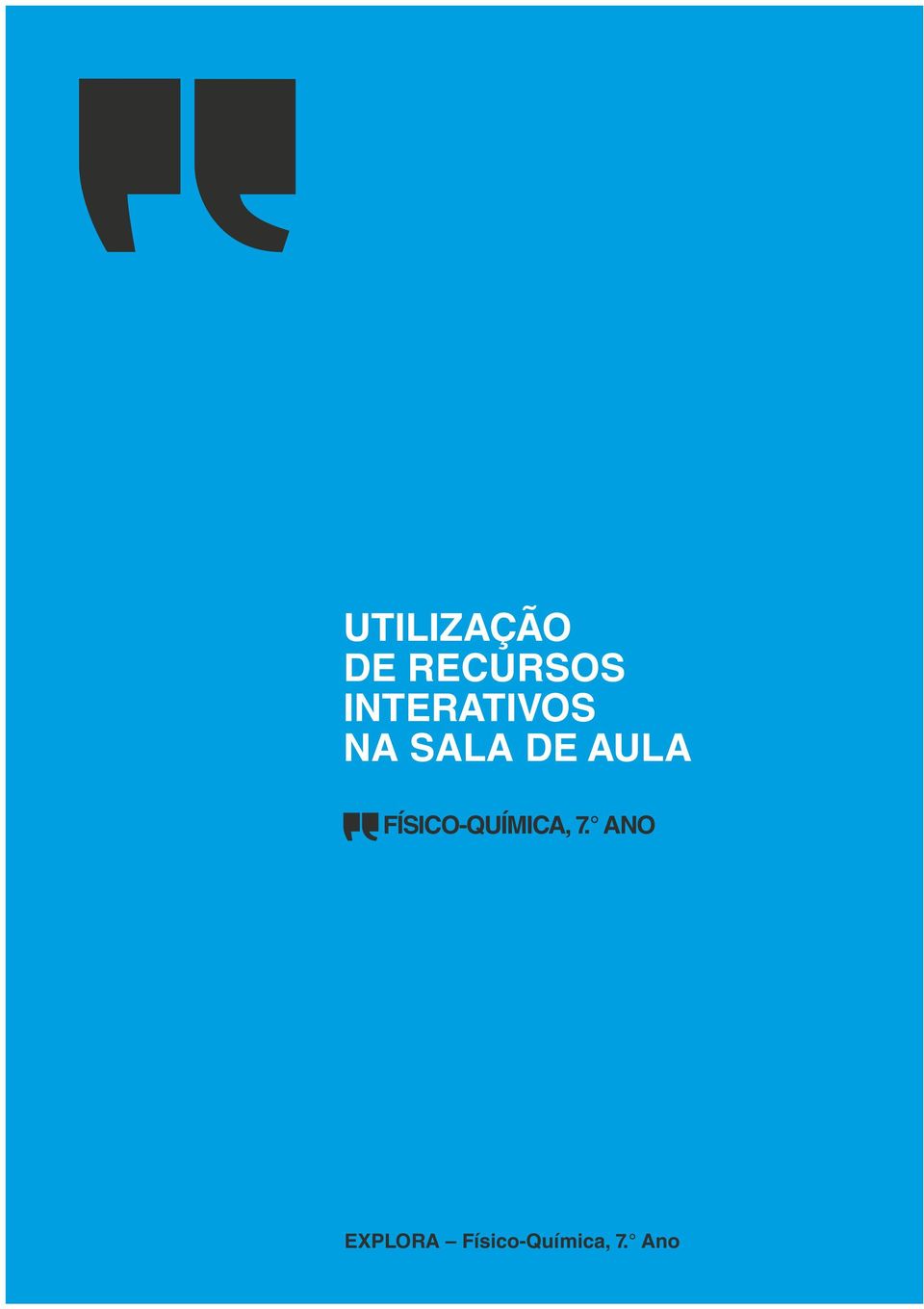 UTILIZAÇÃO
DE RECURSOS
INTERATIVOS
NA SALA DE AULA

FÍSICO-QUÍMICA, 7.° ANO

EXPLORA – Físico-Química, 7.° Ano